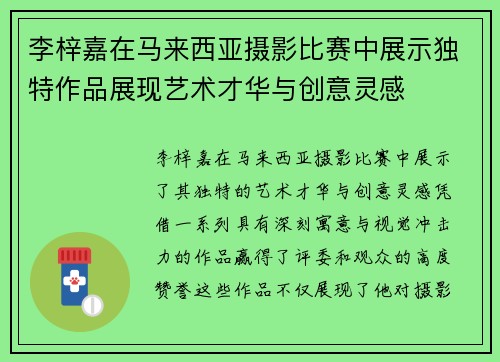 李梓嘉在马来西亚摄影比赛中展示独特作品展现艺术才华与创意灵感

李梓嘉在马来西亚摄影比赛中展示了其独特的艺术才华与创意灵感凭借一系列具有深刻寓意与视觉冲击力的作品赢得了评委和观众的高度赞誉这些作品不仅展现了他对摄影